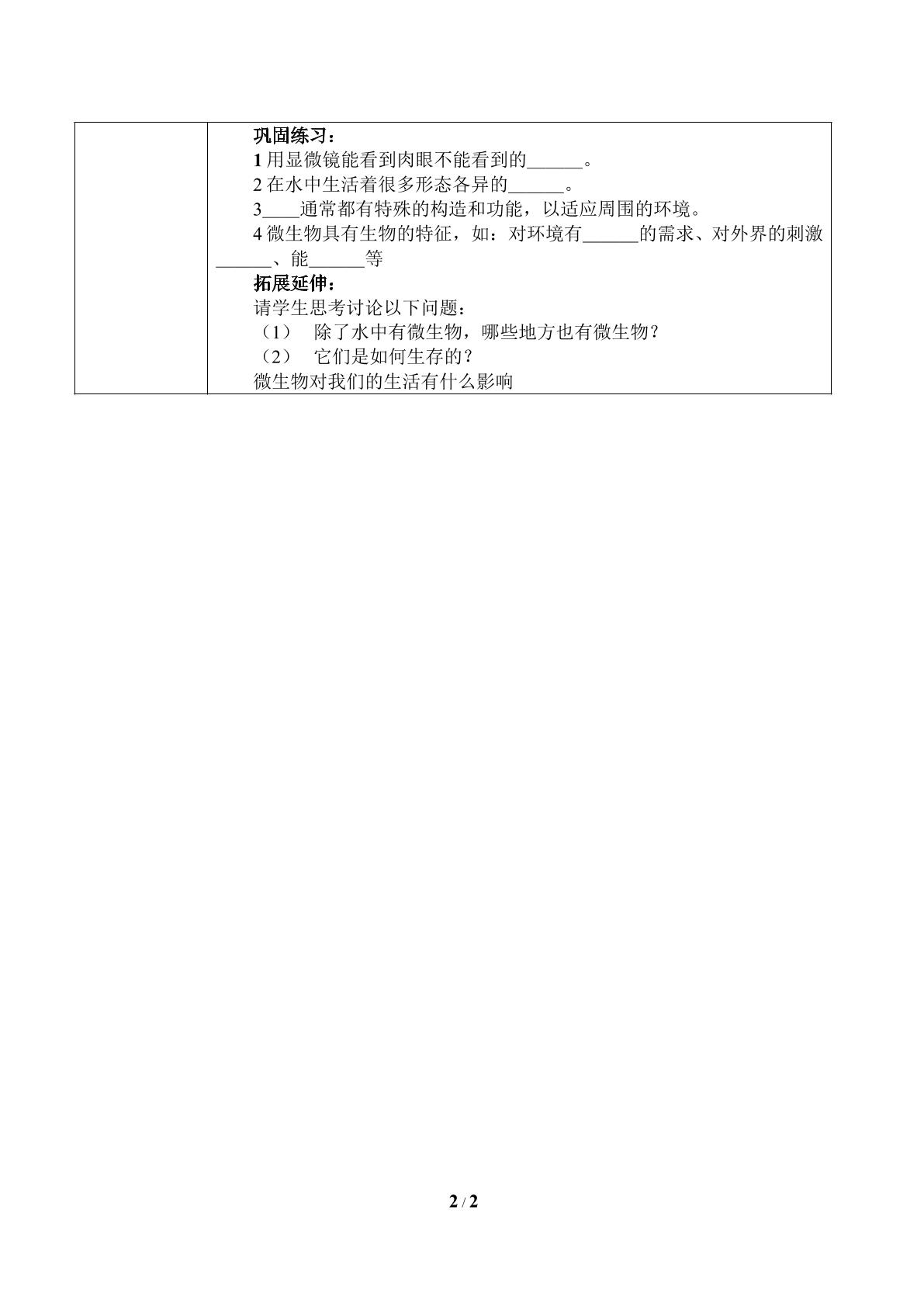 巩固练习：

1用显微镜能看到肉眼不能看到的____。

2在水中生活着很多形态各异的____。

3____通常都有特殊的构造和功能，以适应周围的环境。

4微生物具有生物的特征，如：对环境有____的需求、对外界的刺激____、能____等

拓展延伸：

请学生思考讨论以下问题：

（1） 除了水中有微生物，哪些地方也有微生物？

（2） 它们是如何生存的？

微生物对我们的生活有什么影响

2 / 2